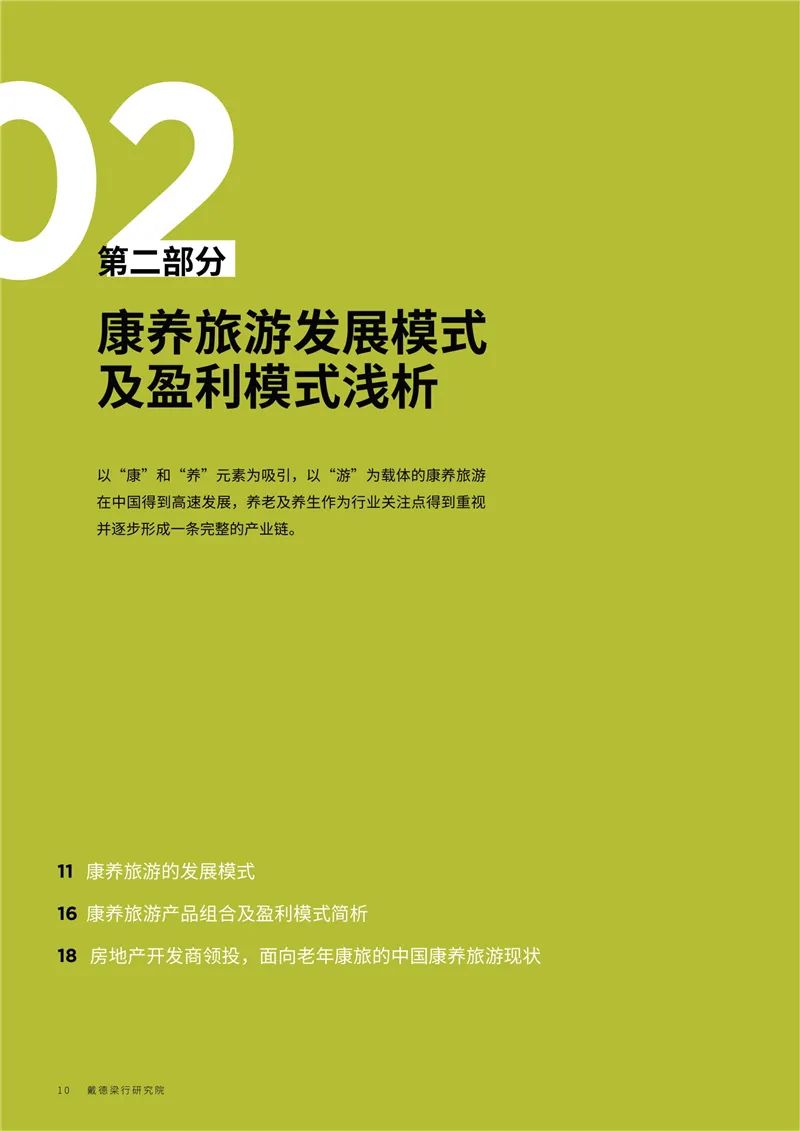 02

第二部分

康养旅游发展模式及盈利模式浅析

以“康”和“养”元素为吸引，以“游”为载体的康养旅游在中国得到高速发展，养老及养生作为行业关注点得到重视并逐步形成一条完整的产业链。

11 康养旅游的发展模式

16 康养旅游产品组合及盈利模式简析

18 房地产开发商领投，面向老年康旅的中国康养旅游现状

10 戴德梁行研究院